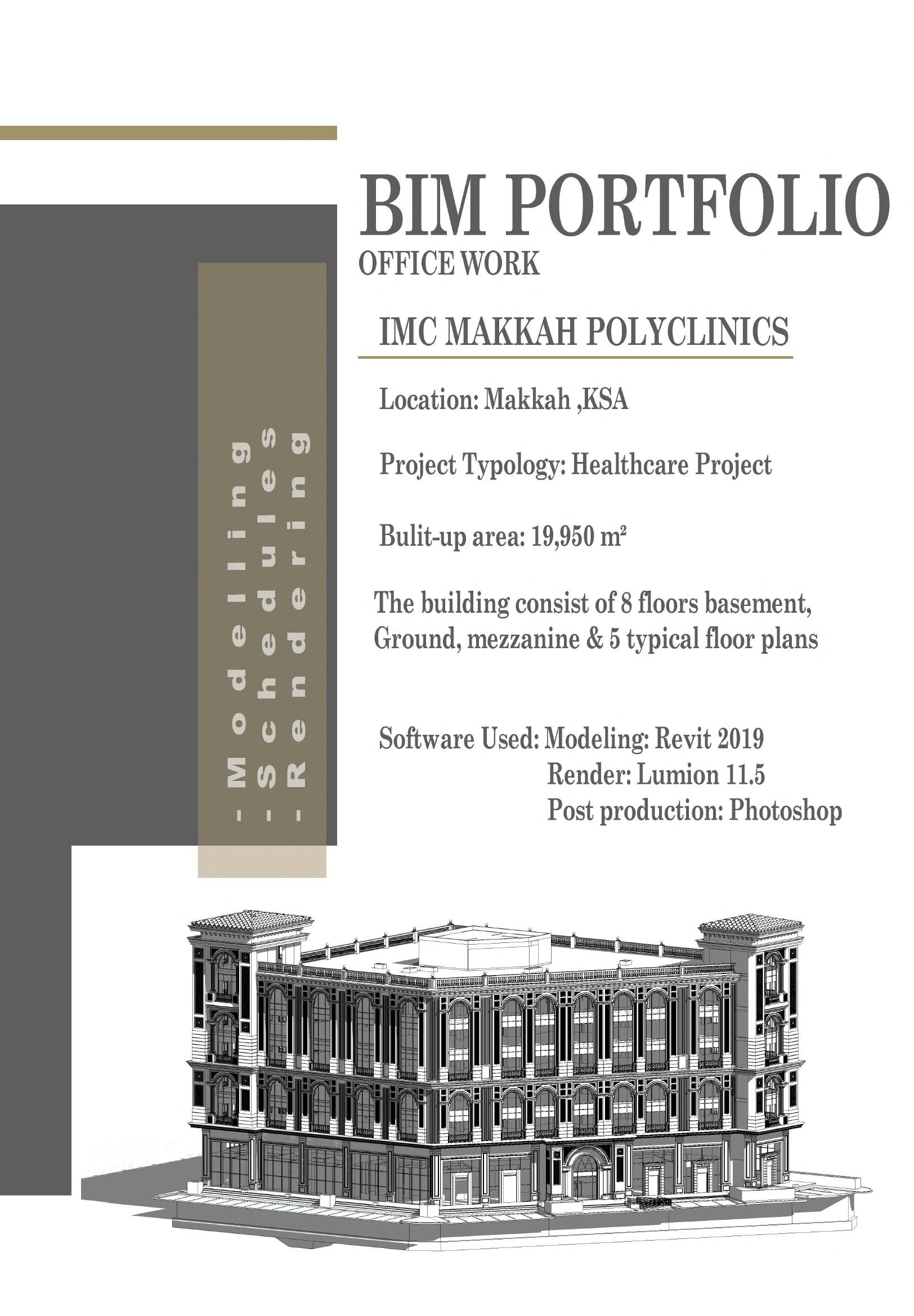 BIM PORTFOLIO
OFFICE WORK

IMC MAKKAH POLYCLINICS

Location: Makkah ,KSA

Project Typology: Healthcare Project

Bulit-up area: 19,950 $m^2$

The building consist of 8 floors basement, Ground, mezzanine & 5 typical floor plans

Software Used: Modeling: Revit 2019
Render: Lumion 11.5
Post production: Photoshop

- Modelling
- Schedules
- Rendering